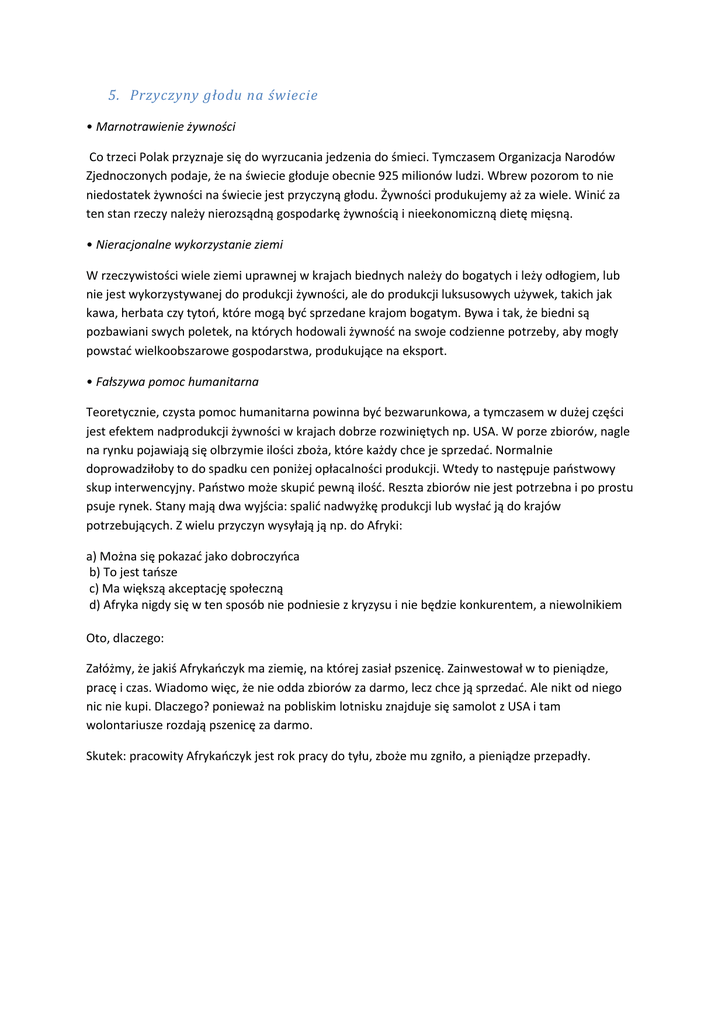 5. Przyczyny głodu na świecie

• Marnotrawienie żywności

Co trzeci Polak przyznaje się do wyrzucania jedzenia do śmieci. Tymczasem Organizacja Narodów Zjednoczonych podaje, że na świecie głoduje obecnie 925 milionów ludzi. Wbrew pozorom to nie niedostatek żywności na świecie jest przyczyną głodu. Żywności produkujemy aż za wiele. Winić za ten stan rzeczy należy nierozsądną gospodarkę żywnością i nieekonomiczną dietę mięsną.

• Nieracjonalne wykorzystanie ziemi

W rzeczywistości wiele ziemi uprawnej w krajach biednych należy do bogatych i leży odłogiem, lub nie jest wykorzystywanej do produkcji żywności, ale do produkcji luksusowych używek, takich jak kawa, herbata czy tytoń, które mogą być sprzedane krajom bogatym. Bywa i tak, że biedni są pozbawiani swych poletek, na których hodowali żywność na swoje codzienne potrzeby, aby mogły powstać wielkoobszarowe gospodarstwa, produkujące na eksport.

• Fałszywa pomoc humanitarna

Teoretycznie, czysta pomoc humanitarna powinna być bezwarunkowa, a tymczasem w dużej części jest efektem nadprodukcji żywności w krajach dobrze rozwiniętych np. USA. W porze zbiorów, nagle na rynku pojawiają się olbrzymie ilości zboża, które każdy chce je sprzedać. Normalnie doprowadziłoby to do spadku cen poniżej opłacalności produkcji. Wtedy to następuje państwowy skup interwencyjny. Państwo może skupić pewną ilość. Reszta zbiorów nie jest potrzebna i po prostu psuje rynek. Stany mają dwa wyjścia: spalić nadwyżkę produkcji lub wysłać ją do krajów potrzebujących. Z wielu przyczyn wysyłają ją np. do Afryki:

a) Można się pokazać jako dobroczyńca
b) To jest tańsze
c) Ma większą akceptację społeczną
d) Afryka nigdy się w ten sposób nie podniesie z kryzysu i nie będzie konkurentem, a niewolnikiem

Oto, dlaczego:

Załóżmy, że jakiś Afrykańczyk ma ziemię, na której zasiał pszenicę. Zainwestował w to pieniądze, pracę i czas. Wiadomo więc, że nie odda zbiorów za darmo, lecz chce ją sprzedać. Ale nikt od niego nic nie kupi. Dlaczego? ponieważ na pobliskim lotnisku znajduje się samolot z USA i tam wolontariusze rozdają pszenicę za darmo.

Skutek: pracowity Afrykańczyk jest rok pracy do tyłu, zboże mu zgniło, a pieniądze przepadły.